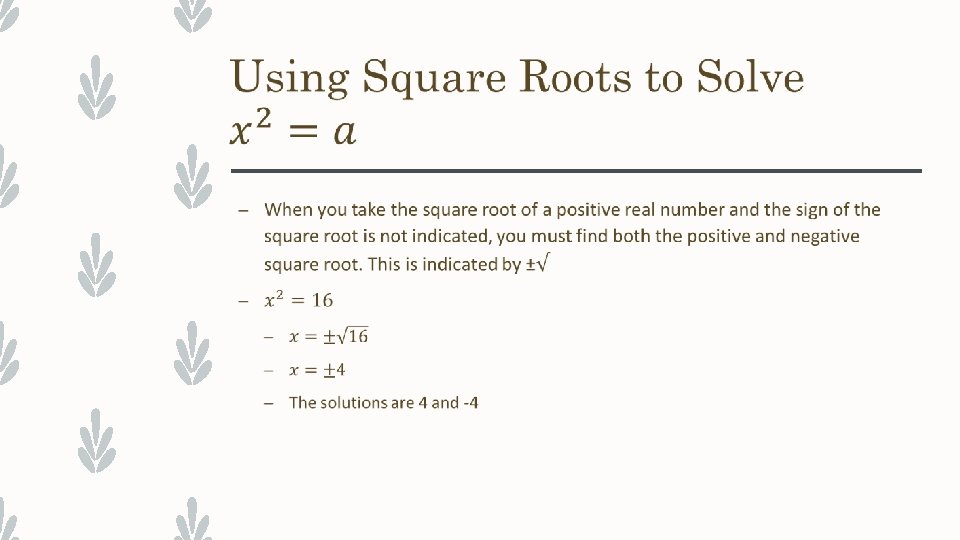 Using Square Roots to Solve $x^2 = a$

– When you take the square root of a positive real number and the sign of the square root is not indicated, you must find both the positive and negative square root. This is indicated by $\pm\sqrt{}$

– $x^2 = 16$

– $x = \pm\sqrt{16}$

– $x = \pm 4$

– The solutions are 4 and -4